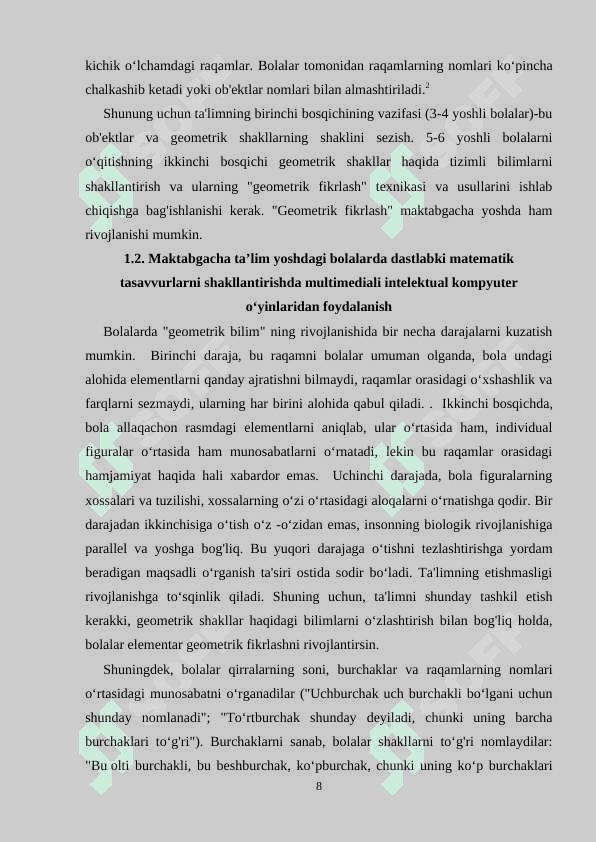 kichik oʻlchamdagi raqamlar. Bolalar tomonidan raqamlarning nomlari koʻpincha chalkashib ketadi yoki ob'ektlar nomlari bilan almashtiriladi.$^2$

Shunung uchun ta'limning birinchi bosqichining vazifasi (3-4 yoshli bolalar)-bu ob'ektlar va geometrik shakllarning shaklini sezish. 5-6 yoshli bolalarni oʻqitishning ikkinchi bosqichi geometrik shakllar haqida tizimli bilimlarni shakllantirish va ularning "geometrik fikrlash" texnikasi va usullarini ishlab chiqishga bag'ishlanishi kerak. "Geometrik fikrlash" maktabgacha yoshda ham rivojlanishi mumkin.

1.2. Maktabgacha ta’lim yoshdagi bolalarda dastlabki matematik tasavvurlarni shakllantirishda multimediali intelektual kompyuter oʻyinlaridan foydalanish

Bolalarda "geometrik bilim" ning rivojlanishida bir necha darajalarni kuzatish mumkin. Birinchi daraja, bu raqamni bolalar umuman olganda, bola undagi alohida elementlarni qanday ajratishni bilmaydi, raqamlar orasidagi oʻxshashlik va farqlarni sezmaydi, ularning har birini alohida qabul qiladi. . Ikkinchi bosqichda, bola allaqachon rasmdagi elementlarni aniqlab, ular oʻrtasida ham, individual figuralar oʻrtasida ham munosabatlarni oʻrnatadi, lekin bu raqamlar orasidagi hamjamiyat haqida hali xabardor emas. Uchinchi darajada, bola figuralarning xossalari va tuzilishi, xossalarning oʻzi oʻrtasidagi aloqalarni oʻrnatishga qodir. Bir darajadan ikkinchisiga oʻtish oʻz -oʻzidan emas, insonning biologik rivojlanishiga parallel va yoshga bog'liq. Bu yuqori darajaga oʻtishni tezlashtirishga yordam beradigan maqsadli oʻrganish ta'siri ostida sodir boʻladi. Ta'limning etishmasligi rivojlanishga toʻsqinlik qiladi. Shuning uchun, ta'limni shunday tashkil etish kerakki, geometrik shakllar haqidagi bilimlarni oʻzlashtirish bilan bog'liq holda, bolalar elementar geometrik fikrlashni rivojlantirsin.

Shuningdek, bolalar qirralarning soni, burchaklar va raqamlarning nomlari oʻrtasidagi munosabatni oʻrganadilar ("Uchburchak uch burchakli boʻlgani uchun shunday nomlanadi"; "Toʻrtburchak shunday deyiladi, chunki uning barcha burchaklari toʻg'ri"). Burchaklarni sanab, bolalar shakllarni toʻg'ri nomlaydilar: "Bu olti burchakli, bu beshburchak, koʻpburchak, chunki uning koʻp burchaklari

8